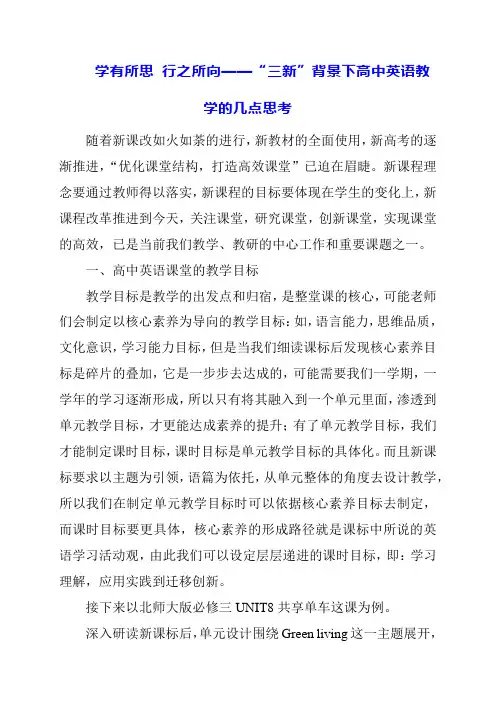 学有所思 行之所向——“三新”背景下高中英语教学的几点思考

随着新课改如火如荼的进行，新教材的全面使用，新高考的逐渐推进，“优化课堂结构，打造高效课堂”已迫在眉睫。新课程理念要通过教师得以落实，新课程的目标要体现在学生的变化上，新课程改革推进到今天，关注课堂，研究课堂，创新课堂，实现课堂的高效，已是当前我们教学、教研的中心工作和重要课题之一。

一、高中英语课堂的教学目标

教学目标是教学的出发点和归宿，是整堂课的核心，可能老师们会制定以核心素养为导向的教学目标：如，语言能力，思维品质，文化意识，学习能力目标，但是当我们细读课标后发现核心素养目标是碎片的叠加，它是一步步去达成的，可能需要我们一学期，一学年的学习逐渐形成，所以只有将其融入到一个单元里面，渗透到单元教学目标，才更能达成素养的提升；有了单元教学目标，我们才能制定课时目标，课时目标是单元教学目标的具体化。而且新课标要求以主题为引领，语篇为依托，从单元整体的角度去设计教学，所以我们在制定单元教学目标时可以依据核心素养目标去制定，而课时目标要更具体，核心素养的形成路径就是课标中所说的英语学习活动观，由此我们可以设定层层递进的课时目标，即：学习理解，应用实践到迁移创新。

接下来以北师大版必修三 UNIT8 共享单车这课为例。

深入研读新课标后，单元设计围绕 Green living 这一主题展开，